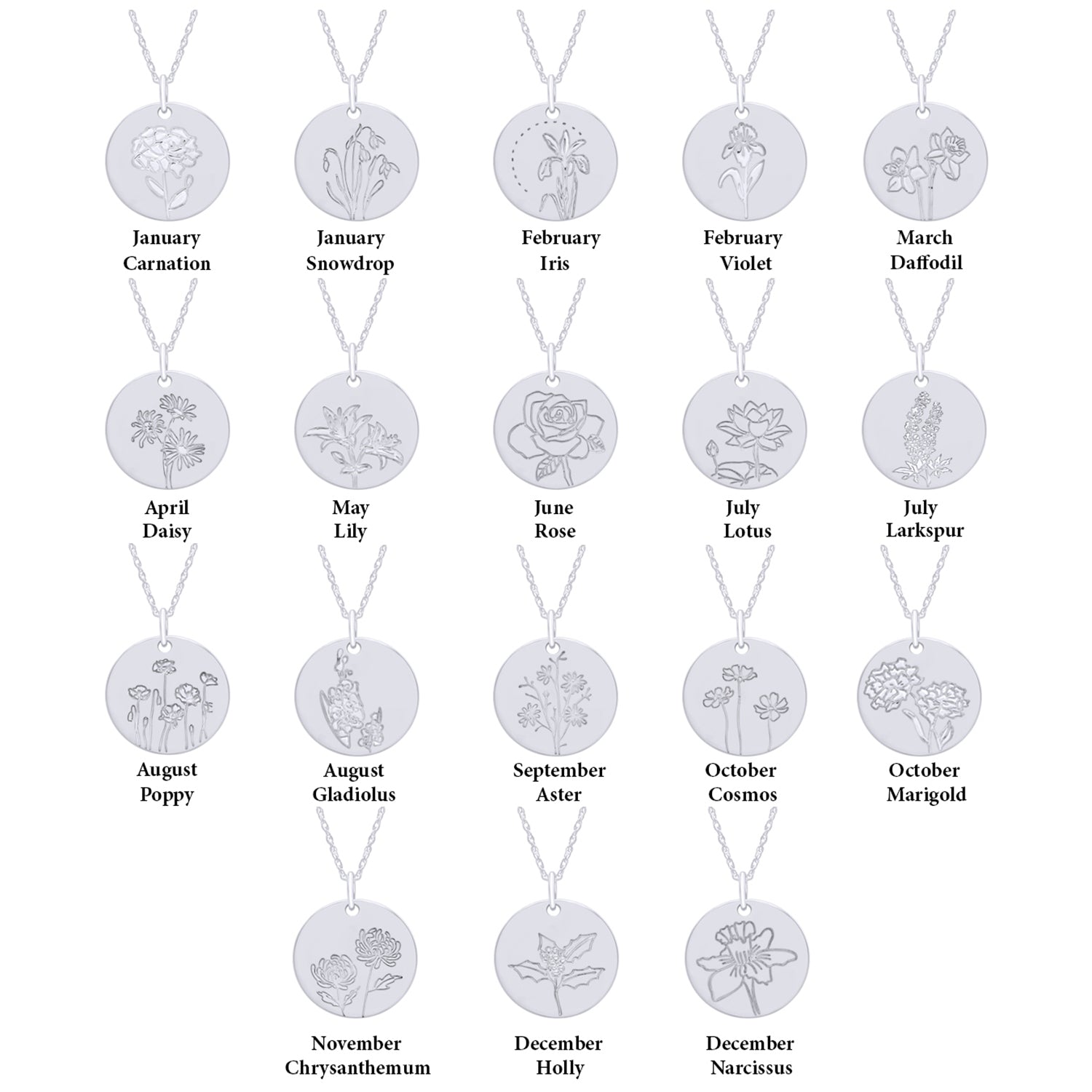 January
Carnation

January
Snowdrop

February
Iris

February
Violet

March
Daffodil

April
Daisy

May
Lily

June
Rose

July
Lotus

July
Larkspur

August
Poppy

August
Gladiolus

September
Aster

October
Cosmos

October
Marigold

November
Chrysanthemum

December
Holly

December
Narcissus